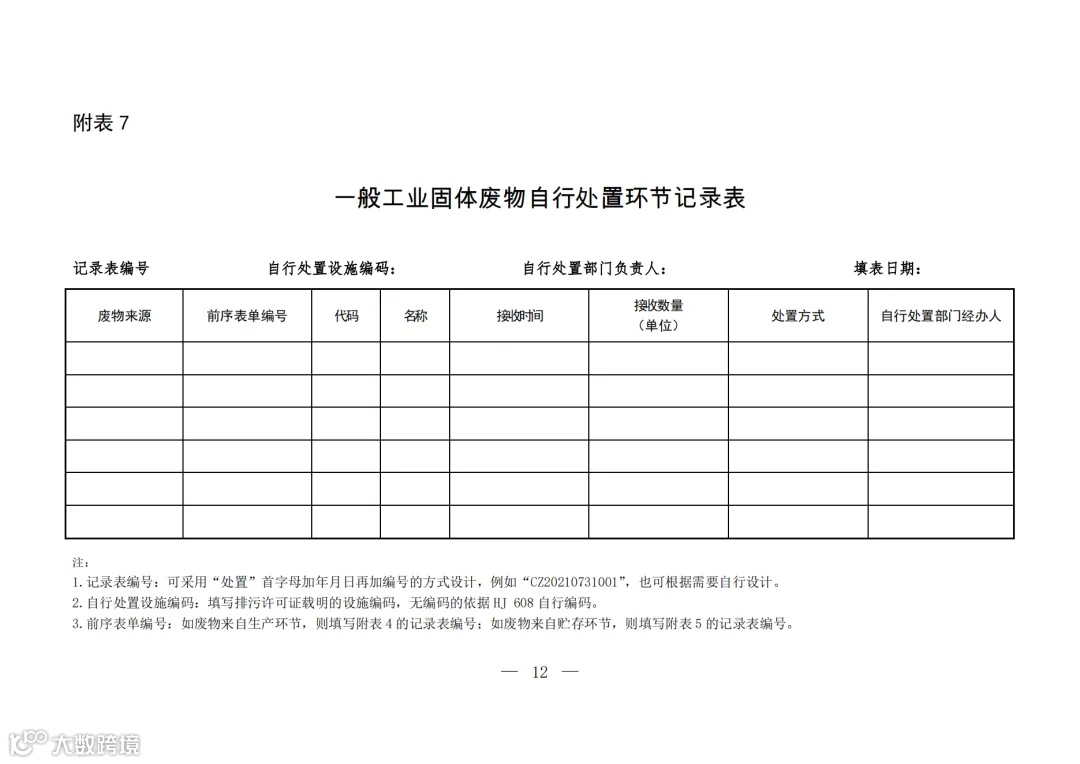 附表 7

一般工业固体废物自行处置环节记录表

记录表编号　　　　自行处置设施编码：　　　　自行处置部门负责人：　　　　填表日期：

| 废物来源 | 前序表单编号 | 代码 | 名称 | 接收时间 | 接收数量（单位） | 处置方式 | 自行处置部门经办人 |
|---|---|---|---|---|---|---|---|
| | | | | | | | |
| | | | | | | | |
| | | | | | | | |
| | | | | | | | |
| | | | | | | | |
| | | | | | | | |

注：
1. 记录表编号：可采用“处置”首字母加年月日再加编号的方式设计，例如“CZ20210731001”，也可根据需要自行设计。
2. 自行处置设施编码：填写排污许可证载明的设施编码，无编码的依据 HJ 608 自行编码。
3. 前序表单编号：如废物来自生产环节，则填写附表 4 的记录表编号；如废物来自贮存环节，则填写附表 5 的记录表编号。

— 12 —

大数跨境